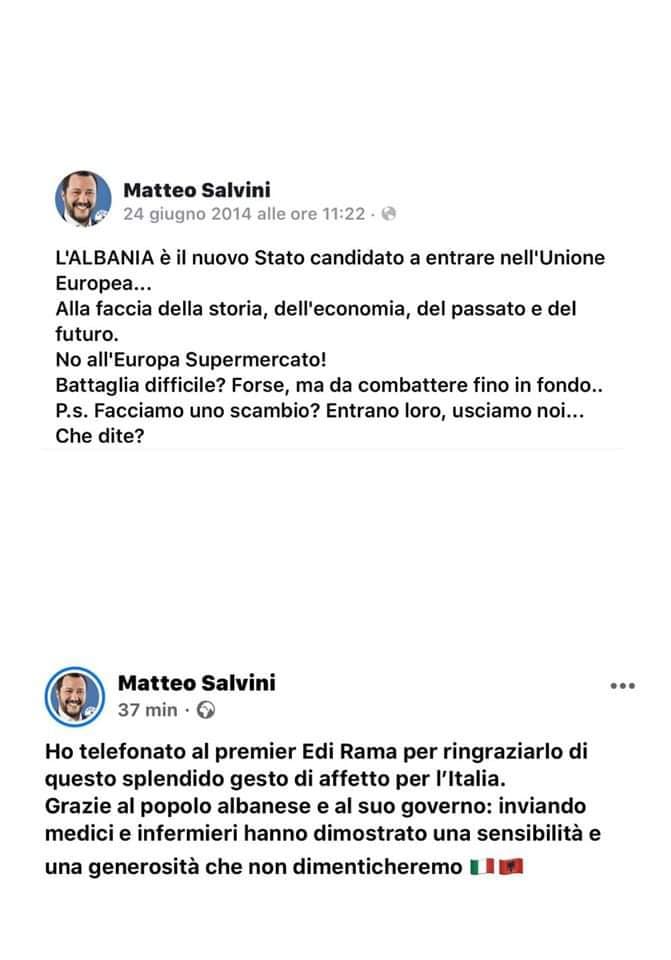 Matteo Salvini
24 giugno 2014 alle ore 11:22 ·

L'ALBANIA è il nuovo Stato candidato a entrare nell'Unione Europea...
Alla faccia della storia, dell'economia, del passato e del futuro.
No all'Europa Supermercato!
Battaglia difficile? Forse, ma da combattere fino in fondo..
P.s. Facciamo uno scambio? Entrano loro, usciamo noi... Che dite?

Matteo Salvini
37 min ·

Ho telefonato al premier Edi Rama per ringraziarlo di questo splendido gesto di affetto per l'Italia.
Grazie al popolo albanese e al suo governo: inviando medici e infermieri hanno dimostrato una sensibilità e una generosità che non dimenticheremo 🇮🇹🇦🇱